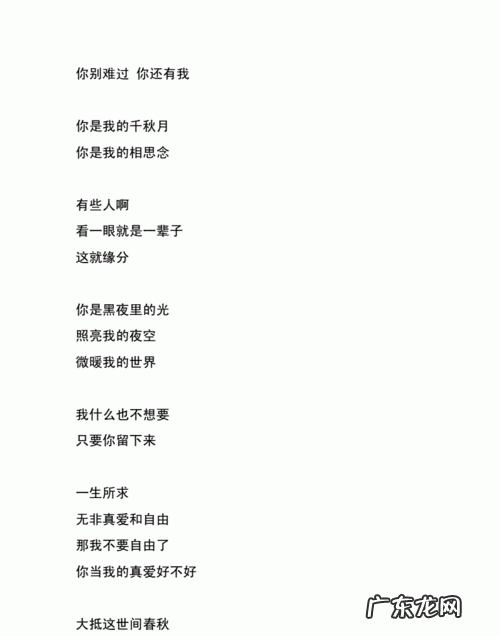 你别难过 你还有我

你是我的千秋月
你是我的相思念

有些人啊
看一眼就是一辈子
这就缘分

你是黑夜里的光
照亮我的夜空
微暖我的世界

我什么也不想要
只要你留下来

一生所求
无非真爱和自由
那我不要自由了
你当我的真爱好不好

大抵这世间春秋

广东龙网